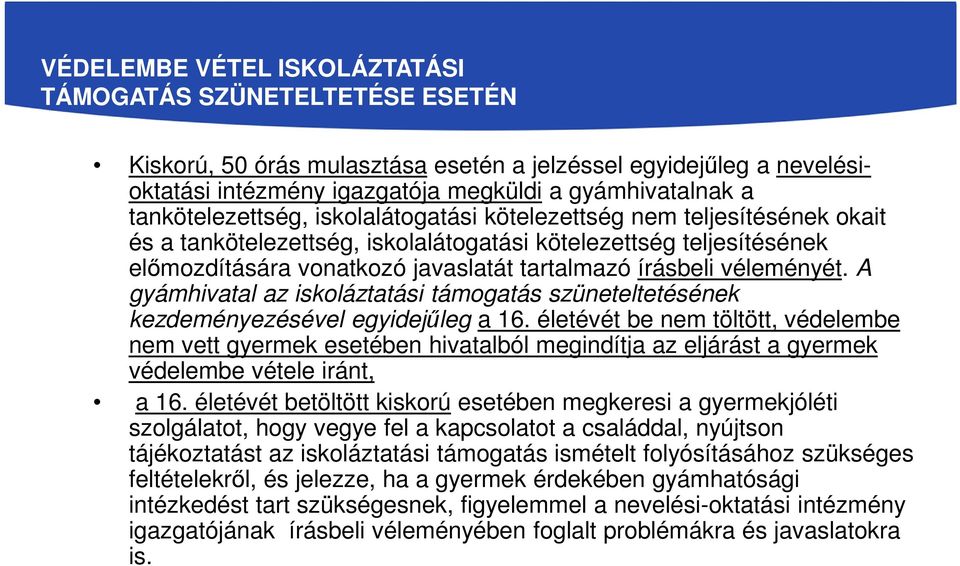 VÉDELEMBE VÉTEL ISKOLÁZTATÁSI TÁMOGATÁS SZÜNETELTETÉSE ESETÉN

• Kiskorú, 50 órás mulasztása esetén a jelzéssel egyidejűleg a nevelési-oktatási intézmény igazgatója megküldi a gyámhivatalnak a tankötelezettség, iskolalátogatási kötelezettség nem teljesítésének okait és a tankötelezettség, iskolalátogatási kötelezettség teljesítésének előmozdítására vonatkozó javaslatát tartalmazó írásbeli véleményét. A gyámhivatal az iskoláztatási támogatás szüneteltetésének kezdeményezésével egyidejűleg a 16. életévét be nem töltött, védelembe nem vett gyermek esetében hivatalból megindítja az eljárást a gyermek védelembe vétele iránt,

• a 16. életévét betöltött kiskorú esetében megkeresi a gyermekjóléti szolgálatot, hogy vegye fel a kapcsolatot a családdal, nyújtson tájékoztatást az iskoláztatási támogatás ismételt folyósításához szükséges feltételekről, és jelezze, ha a gyermek érdekében gyámhatósági intézkedést tart szükségesnek, figyelemmel a nevelési-oktatási intézmény igazgatójának írásbeli véleményében foglalt problémákra és javaslatokra is.